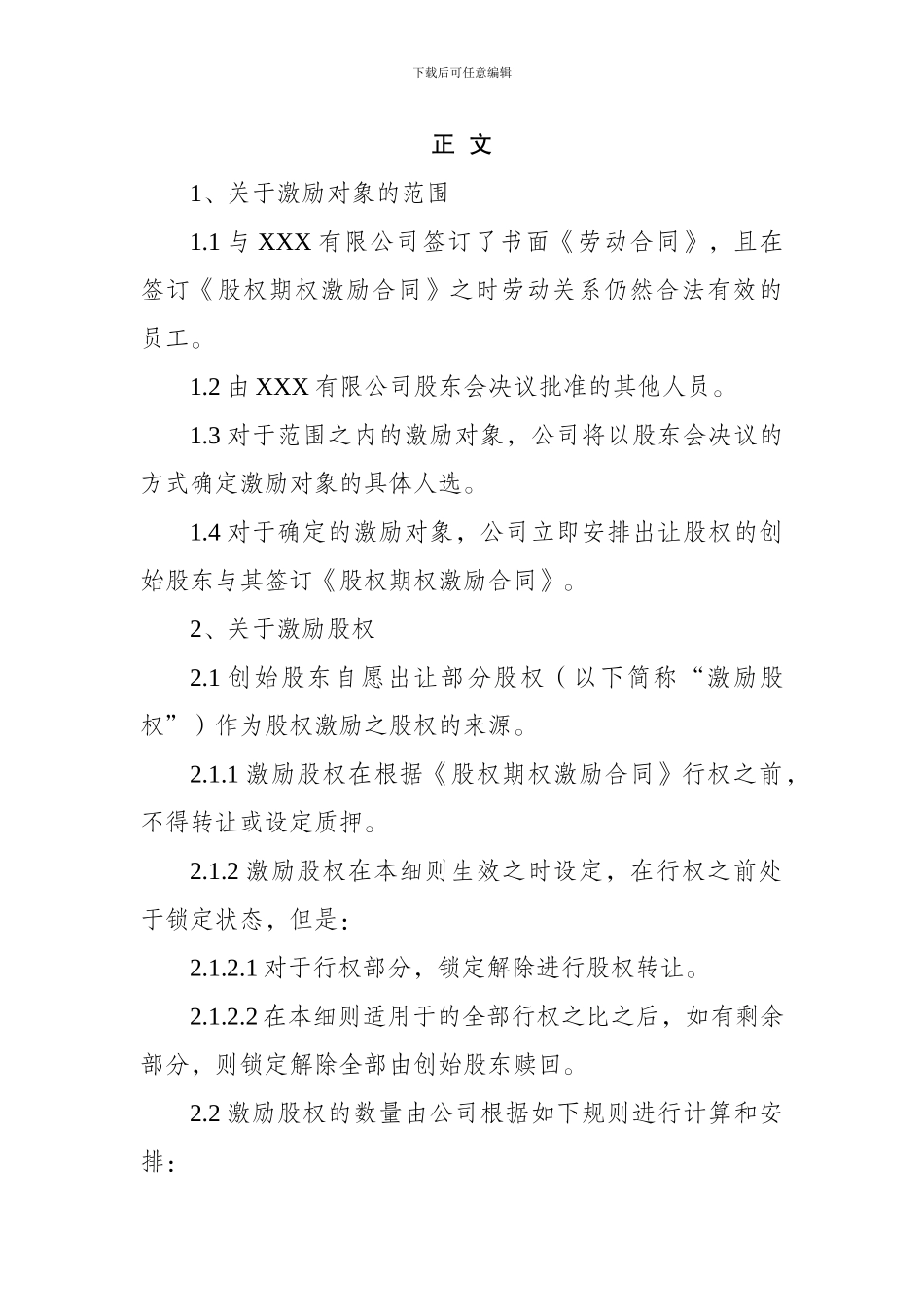 下载后可任意编辑

正 文

1、关于激励对象的范围

1.1 与 XXX 有限公司签订了书面《劳动合同》，且在签订《股权期权激励合同》之时劳动关系仍然合法有效的员工。

1.2 由 XXX 有限公司股东会决议批准的其他人员。

1.3 对于范围之内的激励对象，公司将以股东会决议的方式确定激励对象的具体人选。

1.4 对于确定的激励对象，公司立即安排出让股权的创始股东与其签订《股权期权激励合同》。

2、关于激励股权

2.1 创始股东自愿出让部分股权（以下简称“激励股权”）作为股权激励之股权的来源。

2.1.1 激励股权在根据《股权期权激励合同》行权之前，不得转让或设定质押。

2.1.2 激励股权在本细则生效之时设定，在行权之前处于锁定状态，但是：

2.1.2.1 对于行权部分，锁定解除进行股权转让。

2.1.2.2 在本细则适用于的全部行权之比之后，如有剩余部分，则锁定解除全部由创始股东赎回。

2.2 激励股权的数量由公司根据如下规则进行计算和安排：